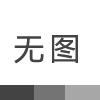 无图